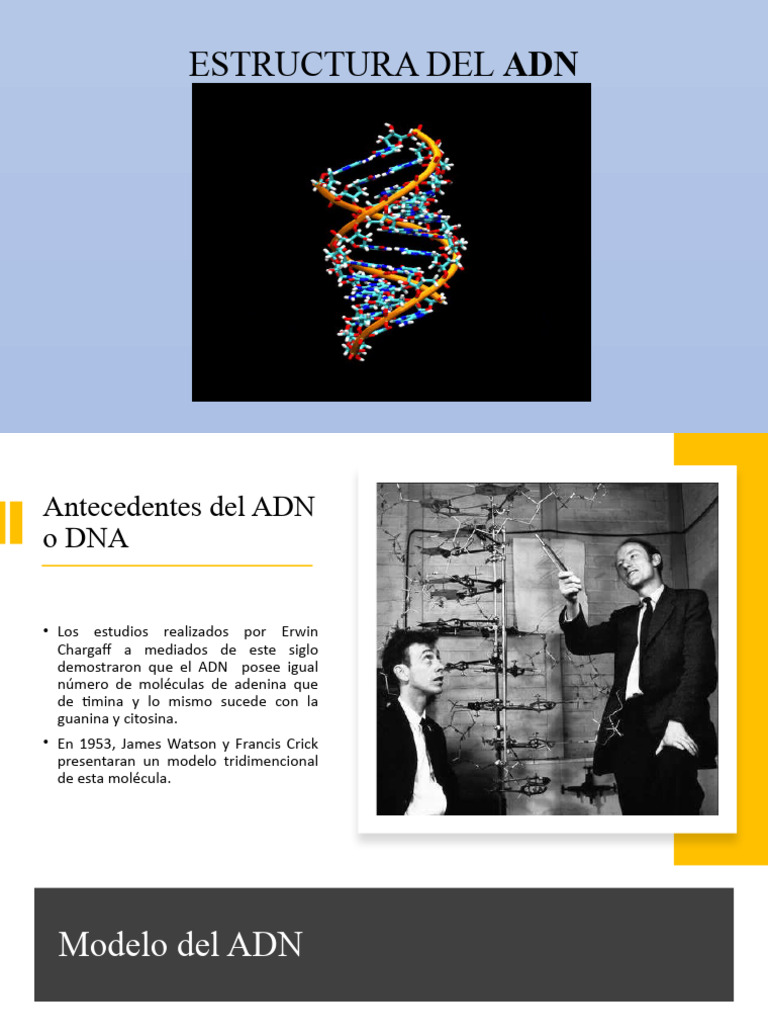 ESTRUCTURA DEL ADN

Antecedentes del ADN o DNA

• Los estudios realizados por Erwin Chargaff a mediados de este siglo demostraron que el ADN posee igual número de moléculas de adenina que de timina y lo mismo sucede con la guanina y citosina.

• En 1953, James Watson y Francis Crick presentaran un modelo tridimencional de esta molécula.

Modelo del ADN